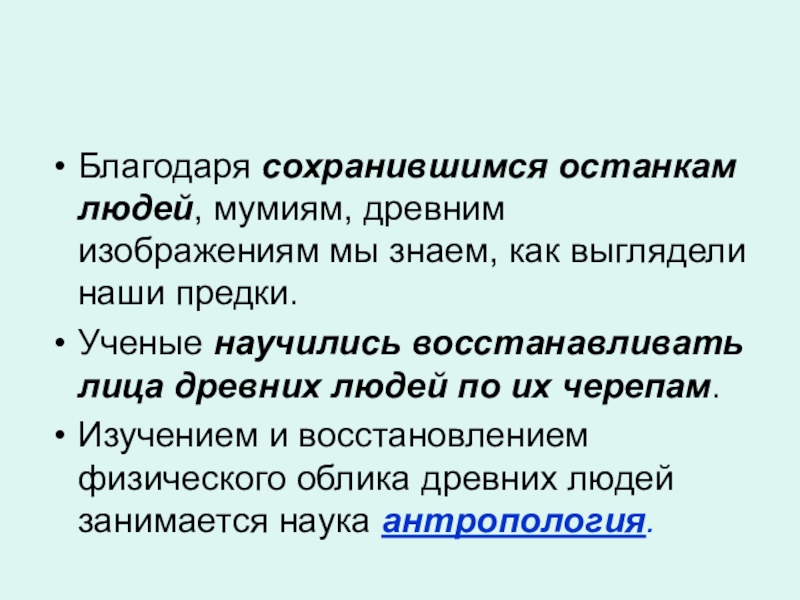 • Благодаря сохранившимся останкам людей, мумиям, древним изображениям мы знаем, как выглядели наши предки.

• Ученые научились восстанавливать лица древних людей по их черепам.

• Изучением и восстановлением физического облика древних людей занимается наука антропология.